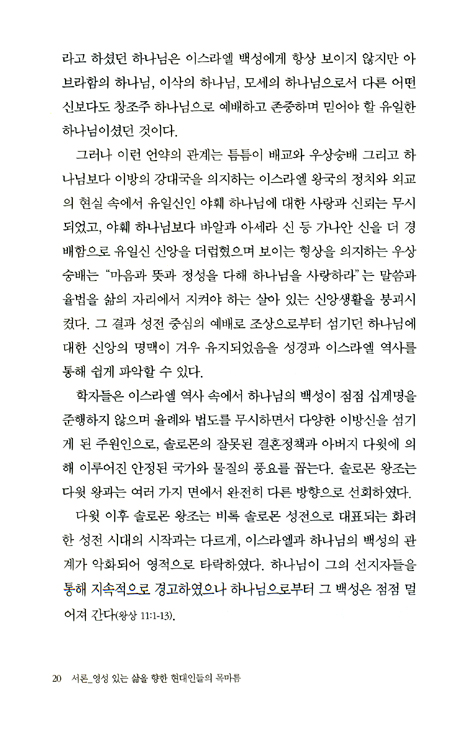 라고 하셨던 하나님은 이스라엘 백성에게 항상 보이지 않지만 아브라함의 하나님, 이삭의 하나님, 모세의 하나님으로서 다른 어떤 신보다도 창조주 하나님으로 예배하고 존중하며 믿어야 할 유일한 하나님이셨던 것이다.

그러나 이런 언약의 관계는 틈틈이 배교와 우상숭배 그리고 하나님보다 이방의 강대국을 의지하는 이스라엘 왕국의 정치와 외교의 현실 속에서 유일신인 야훼 하나님에 대한 사랑과 신뢰는 무시되었고, 야훼 하나님보다 바알과 아세라 신 등 가나안 신을 더 경배함으로 유일신 신앙을 더럽혔으며 보이는 형상을 의지하는 우상숭배는 "마음과 뜻과 정성을 다해 하나님을 사랑하라"는 말씀과 율법을 삶의 자리에서 지켜야 하는 살아 있는 신앙생활을 붕괴시켰다. 그 결과 성전 중심의 예배로 조상으로부터 섬기던 하나님에 대한 신앙의 명맥이 겨우 유지되었음을 성경과 이스라엘 역사를 통해 쉽게 파악할 수 있다.

학자들은 이스라엘 역사 속에서 하나님의 백성이 점점 십계명을 준행하지 않으며 율례와 법도를 무시하면서 다양한 이방신을 섬기게 된 주원인으로, 솔로몬의 잘못된 결혼정책과 아버지 다윗에 의해 이루어진 안정된 국가와 물질의 풍요를 꼽는다. 솔로몬 왕조는 다윗 왕과는 여러 가지 면에서 완전히 다른 방향으로 선회하였다.

다윗 이후 솔로몬 왕조는 비록 솔로몬 성전으로 대표되는 화려한 성전 시대의 시작과는 다르게, 이스라엘과 하나님의 백성의 관계가 악화되어 영적으로 타락하였다. 하나님이 그의 선지자들을 통해 지속적으로 경고하였으나 하나님으로부터 그 백성은 점점 멀어져 간다(왕상 11:1-13).

20 서론_영성 있는 삶을 향한 현대인들의 목마름